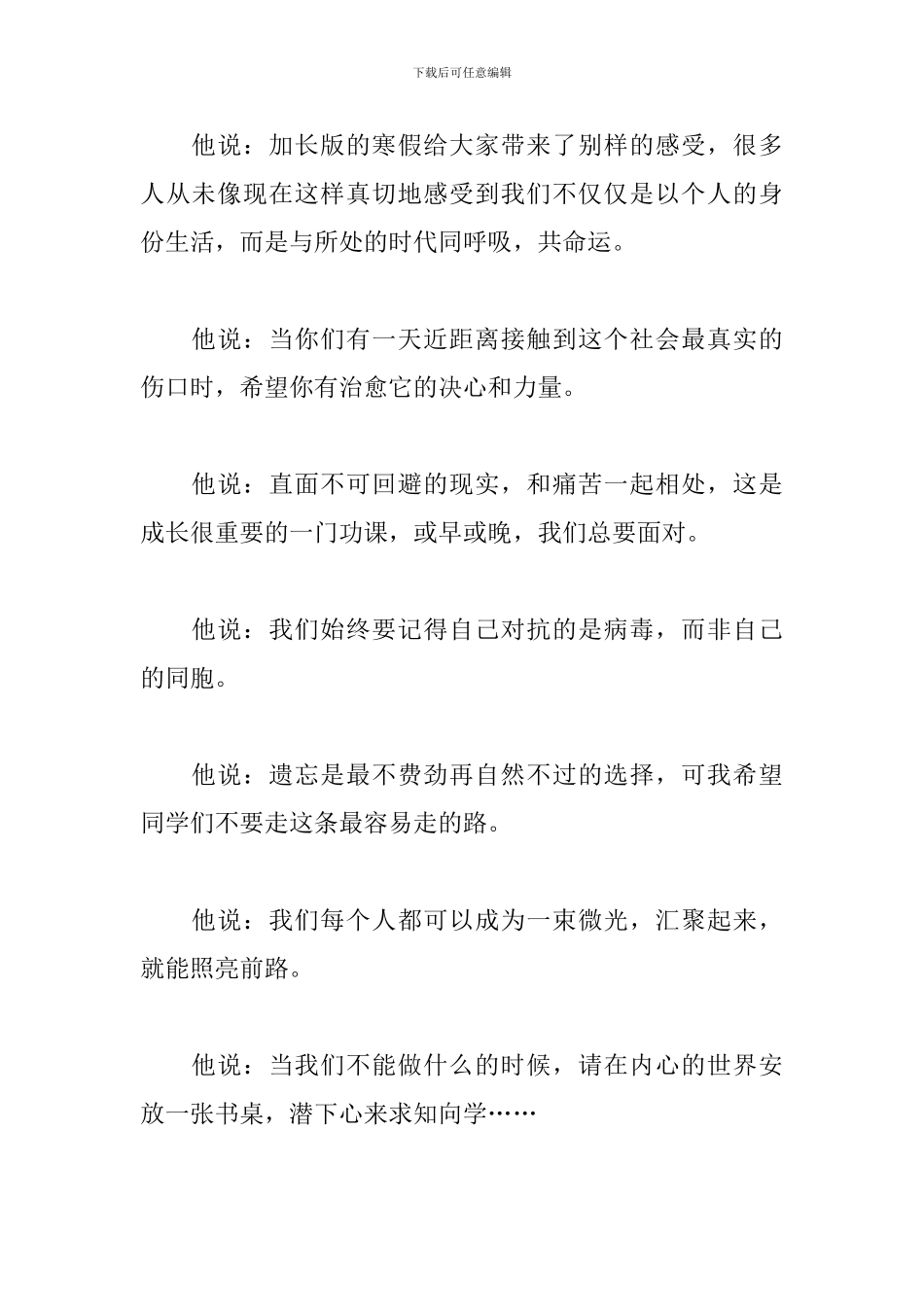 下载后可任意编辑

他说：加长版的寒假给大家带来了别样的感受，很多人从未像现在这样真切地感受到我们不仅仅是以个人的身份生活，而是与所处的时代同呼吸，共命运。

他说：当你们有一天近距离接触到这个社会最真实的伤口时，希望你有治愈它的决心和力量。

他说：直面不可回避的现实，和痛苦一起相处，这是成长很重要的一门功课，或早或晚，我们总要面对。

他说：我们始终要记得自己对抗的是病毒，而非自己的同胞。

他说：遗忘是最不费劲再自然不过的选择，可我希望同学们不要走这条最容易走的路。

他说：我们每个人都可以成为一束微光，汇聚起来，就能照亮前路。

他说：当我们不能做什么的时候，请在内心的世界安放一张书桌，潜下心来求知向学……